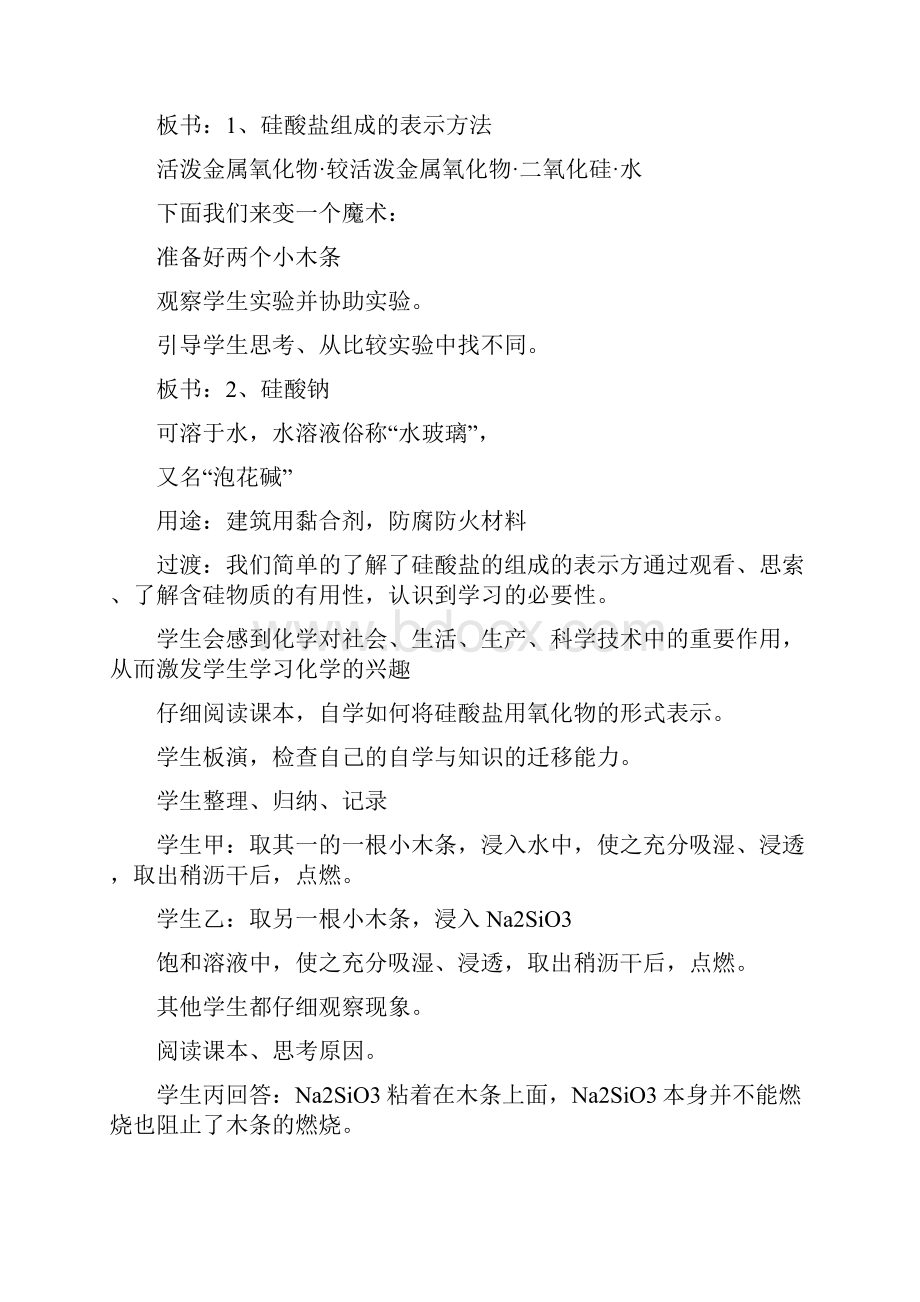 板书：1、硅酸盐组成的表示方法

活泼金属氧化物·较活泼金属氧化物·二氧化硅·水

下面我们来变一个魔术：

准备好两个小木条

观察学生实验并协助实验。

引导学生思考、从比较实验中找不同。

板书：2、硅酸钠

可溶于水，水溶液俗称“水玻璃”，

又名“泡花碱”

用途：建筑用黏合剂，防腐防火材料

过渡：我们简单的了解了硅酸盐的组成的表示方通过观看、思索、了解含硅物质的有用性，认识到学习的必要性。

学生会感到化学对社会、生活、生产、科学技术中的重要作用，从而激发学生学习化学的兴趣

仔细阅读课本，自学如何将硅酸盐用氧化物的形式表示。

学生板演，检查自己的自学与知识的迁移能力。

学生整理、归纳、记录

学生甲：取其一的一根小木条，浸入水中，使之充分吸湿、浸透，取出稍沥干后，点燃。

学生乙：取另一根小木条，浸入 Na2SiO3

饱和溶液中，使之充分吸湿、浸透，取出稍沥干后，点燃。

其他学生都仔细观察现象。

阅读课本、思考原因。

学生丙回答：Na2SiO3 粘着在木条上面，Na2SiO3 本身并不能燃烧也阻止了木条的燃烧。